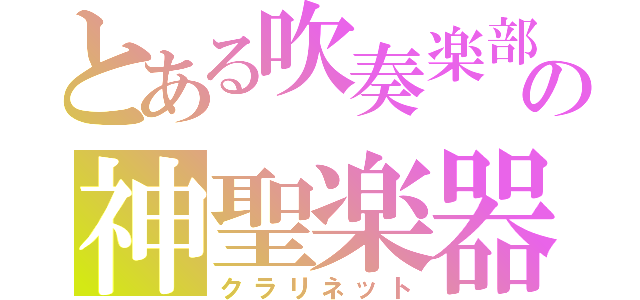 とある吹奏楽部の
神聖楽器
クラリネット